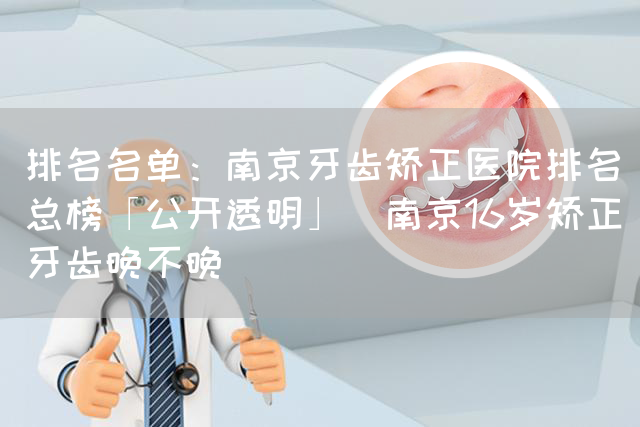 排名名单：南京牙齿矫正医院排名总榜「公开透明」 南京16岁矫正牙齿晚不晚